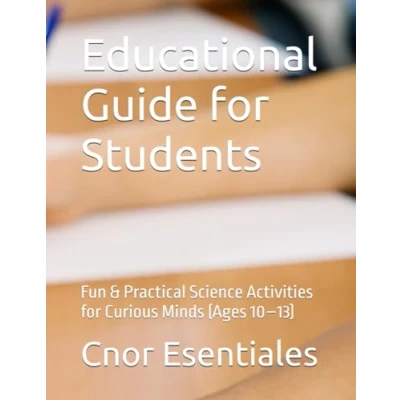 Educational Guide for Students

Fun & Practical Science Activities for Curious Minds (Ages 10–13)

Cnor Esentiales